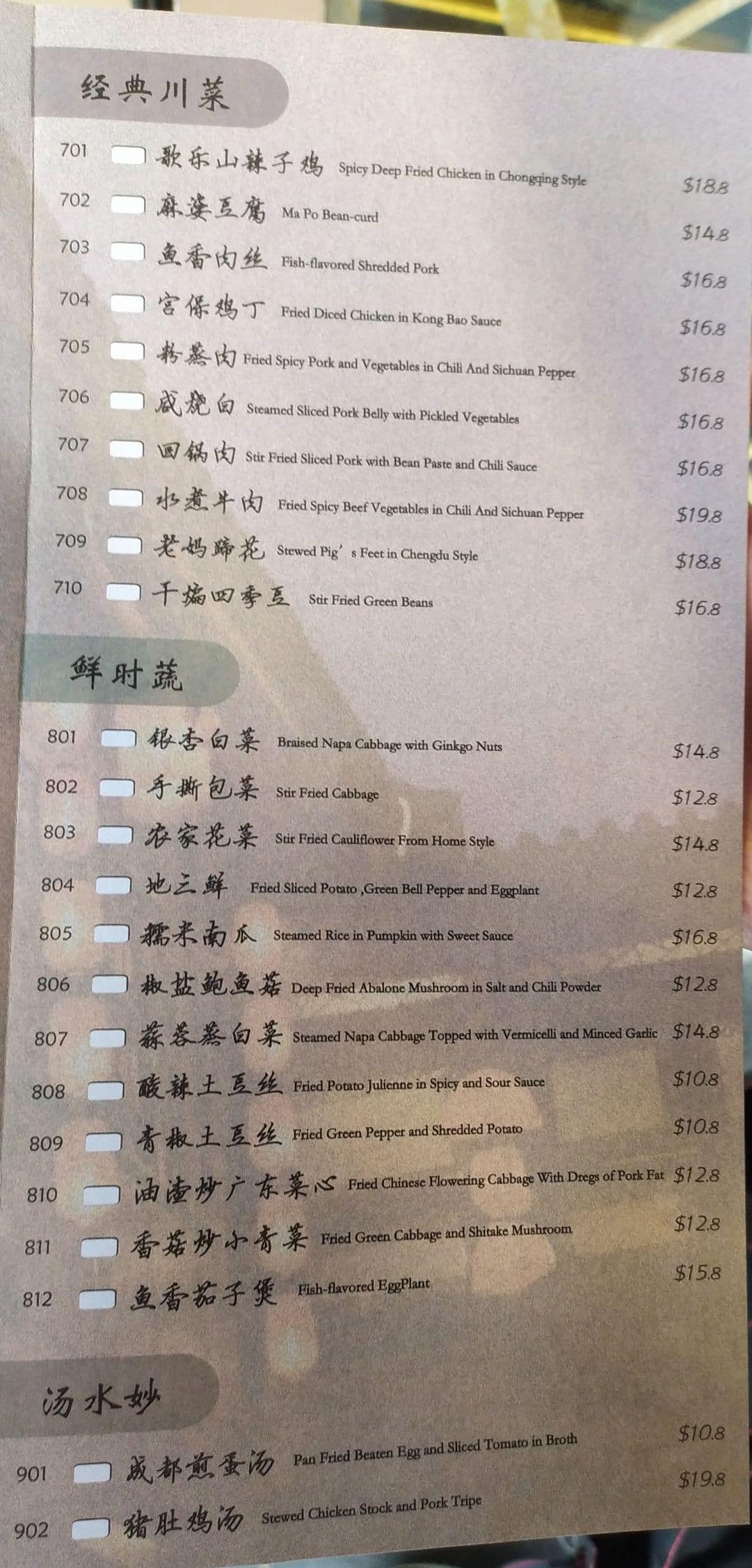 经典川菜

701 歌乐山辣子鸡 Spicy Deep Fried Chicken in Chongqing Style $18.8
702 麻婆豆腐 Ma Po Bean-curd $14.8
703 鱼香肉丝 Fish-flavored Shredded Pork $16.8
704 宫保鸡丁 Fried Diced Chicken in Kong Bao Sauce $16.8
705 粉蒸肉 Fried Spicy Pork and Vegetables in Chili And Sichuan Pepper $16.8
706 咸烧白 Steamed Sliced Pork Belly with Pickled Vegetables $16.8
707 回锅肉 Stir Fried Sliced Pork with Bean Paste and Chili Sauce $16.8
708 水煮牛肉 Fried Spicy Beef Vegetables in Chili And Sichuan Pepper $19.8
709 老妈蹄花 Stewed Pig's Feet in Chengdu Style $18.8
710 干煸四季豆 Stir Fried Green Beans $16.8

鲜时蔬

801 银杏白菜 Braised Napa Cabbage with Ginkgo Nuts $14.8
802 手撕包菜 Stir Fried Cabbage $12.8
803 农家花菜 Stir Fried Cauliflower From Home Style $14.8
804 地三鲜 Fried Sliced Potato ,Green Bell Pepper and Eggplant $12.8
805 糯米南瓜 Steamed Rice in Pumpkin with Sweet Sauce $16.8
806 椒盐鲍鱼菇 Deep Fried Abalone Mushroom in Salt and Chili Powder $12.8
807 蒜蓉蒸白菜 Steamed Napa Cabbage Topped with Vermicelli and Minced Garlic $14.8
808 酸辣土豆丝 Fried Potato Julienne in Spicy and Sour Sauce $10.8
809 青椒土豆丝 Fried Green Pepper and Shredded Potato $10.8
810 油渣炒广东菜心 Fried Chinese Flowering Cabbage With Dregs of Pork Fat $12.8
811 香菇炒小青菜 Fried Green Cabbage and Shitake Mushroom $12.8
812 鱼香茄子煲 Fish-flavored EggPlant $15.8

汤水妙

901 成都煎蛋汤 Pan Fried Beaten Egg and Sliced Tomato in Broth $10.8
902 猪肚鸡汤 Stewed Chicken Stock and Pork Tripe $19.8